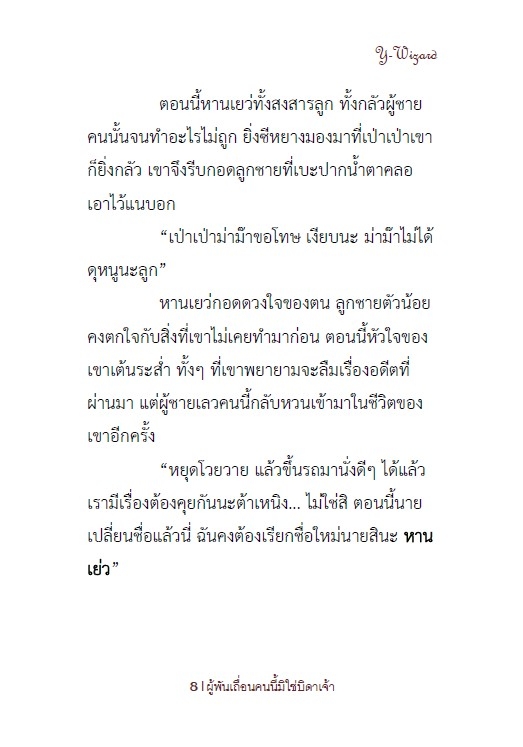 Y-Wizard

ตอนนี้หานเยว่ทั้งสงสารลูก ทั้งกลัวผู้ชายคนนั้นจนทำอะไรไม่ถูก ยิ่งซีหยางมองมาที่เป่าเป่าเขาก็ยิ่งกลัว เขาจึงรีบกอดลูกชายที่เบะปากน้ำตาคลอเอาไว้แนบอก

“เป่าเป่าม่าม๊าขอโทษ เงียบนะ ม่าม๊าไม่ได้ดุหนูนะลูก”

หานเยว่กอดดวงใจของตน ลูกชายตัวน้อยคงตกใจกับสิ่งที่เขาไม่เคยทำมาก่อน ตอนนี้หัวใจของเขาเต้นระส่ำ ทั้งๆ ที่เขาพยายามจะลืมเรื่องอดีตที่ผ่านมา แต่ผู้ชายเลวคนนี้กลับหวนเข้ามาในชีวิตของเขาอีกครั้ง

“หยุดโวยวาย แล้วขึ้นรถมานั่งดีๆ ได้แล้ว เรามีเรื่องต้องคุยกันนะต้าเหนิง... ไม่ใช่สิ ตอนนี้นายเปลี่ยนชื่อแล้วนี่ ฉันคงต้องเรียกชื่อใหม่นายสินะ หานเย่ว”

8 | ผู้พันเถื่อนคนนี้มิใช่บิดาเจ้า